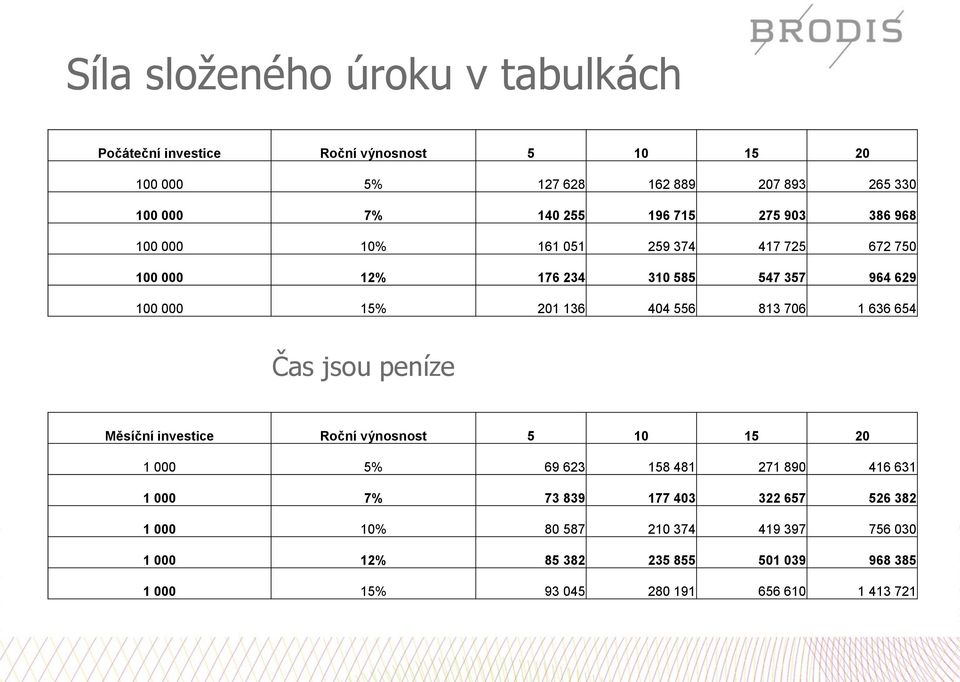 BRODIS

Síla složeného úroku v tabulkách

| Počáteční investice | Roční výnosnost | 5 | 10 | 15 | 20 |
|---|---|---|---|---|---|
| 100 000 | 5% | 127 628 | 162 889 | 207 893 | 265 330 |
| 100 000 | 7% | 140 255 | 196 715 | 275 903 | 386 968 |
| 100 000 | 10% | 161 051 | 259 374 | 417 725 | 672 750 |
| 100 000 | 12% | 176 234 | 310 585 | 547 357 | 964 629 |
| 100 000 | 15% | 201 136 | 404 556 | 813 706 | 1 636 654 |

Čas jsou peníze

| Měsíční investice | Roční výnosnost | 5 | 10 | 15 | 20 |
|---|---|---|---|---|---|
| 1 000 | 5% | 69 623 | 158 481 | 271 890 | 416 631 |
| 1 000 | 7% | 73 839 | 177 403 | 322 657 | 526 382 |
| 1 000 | 10% | 80 587 | 210 374 | 419 397 | 756 030 |
| 1 000 | 12% | 85 382 | 235 855 | 501 039 | 968 385 |
| 1 000 | 15% | 93 045 | 280 191 | 656 610 | 1 413 721 |